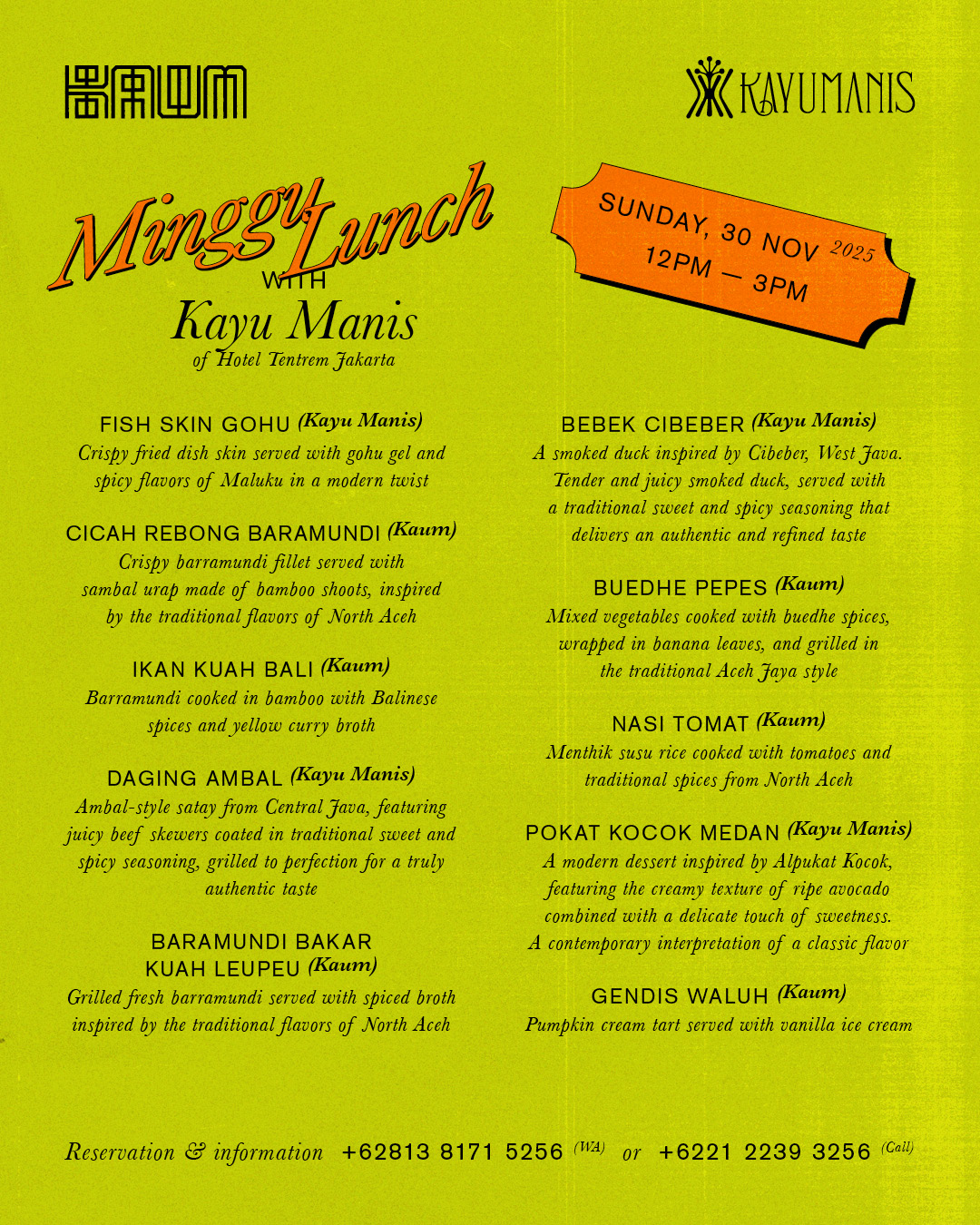 KAUM

KAYUMANIS

Minggu Lunch
WITH
Kayu Manis
of Hotel Tentrem Jakarta

SUNDAY, 30 NOV 2025
12PM — 3PM

FISH SKIN GOHU (Kayu Manis)
Crispy fried dish skin served with gohu gel and spicy flavors of Maluku in a modern twist

CICAH REBONG BARAMUNDI (Kaum)
Crispy barramundi fillet served with sambal urap made of bamboo shoots, inspired by the traditional flavors of North Aceh

IKAN KUAH BALI (Kaum)
Barramundi cooked in bamboo with Balinese spices and yellow curry broth

DAGING AMBAL (Kayu Manis)
Ambal-style satay from Central Java, featuring juicy beef skewers coated in traditional sweet and spicy seasoning, grilled to perfection for a truly authentic taste

BARAMUNDI BAKAR KUAH LEUPEU (Kaum)
Grilled fresh barramundi served with spiced broth inspired by the traditional flavors of North Aceh

BEBEK CIBEBER (Kayu Manis)
A smoked duck inspired by Cibeber, West Java. Tender and juicy smoked duck, served with a traditional sweet and spicy seasoning that delivers an authentic and refined taste

BUEDHE PEPES (Kaum)
Mixed vegetables cooked with buedhe spices, wrapped in banana leaves, and grilled in the traditional Aceh Jaya style

NASI TOMAT (Kaum)
Menthik susu rice cooked with tomatoes and traditional spices from North Aceh

POKAT KOCOK MEDAN (Kayu Manis)
A modern dessert inspired by Alpukat Kocok, featuring the creamy texture of ripe avocado combined with a delicate touch of sweetness. A contemporary interpretation of a classic flavor

GENDIS WALUH (Kaum)
Pumpkin cream tart served with vanilla ice cream

Reservation & information +62813 8171 5256 (WA) or +6221 2239 3256 (Call)